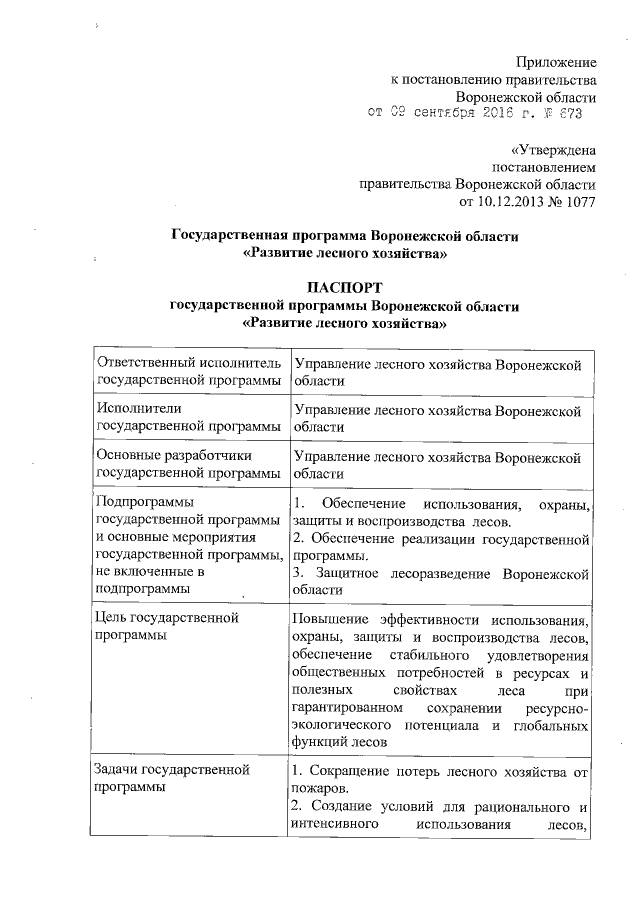 Приложение
к постановлению правительства
Воронежской области
от 09 сентября 2016 г. № 673

«Утверждена
постановлением
правительства Воронежской области
от 10.12.2013 № 1077

Государственная программа Воронежской области
«Развитие лесного хозяйства»

ПАСПОРТ
государственной программы Воронежской области
«Развитие лесного хозяйства»

| | |
|---|---|
| Ответственный исполнитель государственной программы | Управление лесного хозяйства Воронежской области |
| Исполнители государственной программы | Управление лесного хозяйства Воронежской области |
| Основные разработчики государственной программы | Управление лесного хозяйства Воронежской области |
| Подпрограммы государственной программы и основные мероприятия государственной программы, не включенные в подпрограммы | 1. Обеспечение использования, охраны, защиты и воспроизводства лесов. 2. Обеспечение реализации государственной программы. 3. Защитное лесоразведение Воронежской области |
| Цель государственной программы | Повышение эффективности использования, охраны, защиты и воспроизводства лесов, обеспечение стабильного удовлетворения общественных потребностей в ресурсах и полезных свойствах леса при гарантированном сохранении ресурсно-экологического потенциала и глобальных функций лесов |
| Задачи государственной программы | 1. Сокращение потерь лесного хозяйства от пожаров. 2. Создание условий для рационального и интенсивного использования лесов, |